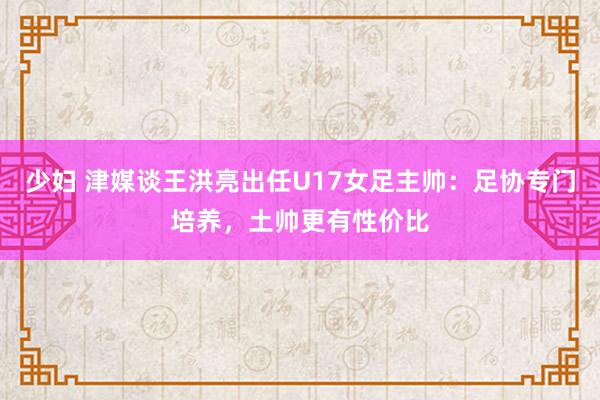 少妇 津媒谈王洪亮出任U17女足主帅：足协专门培养，土帅更有性价比